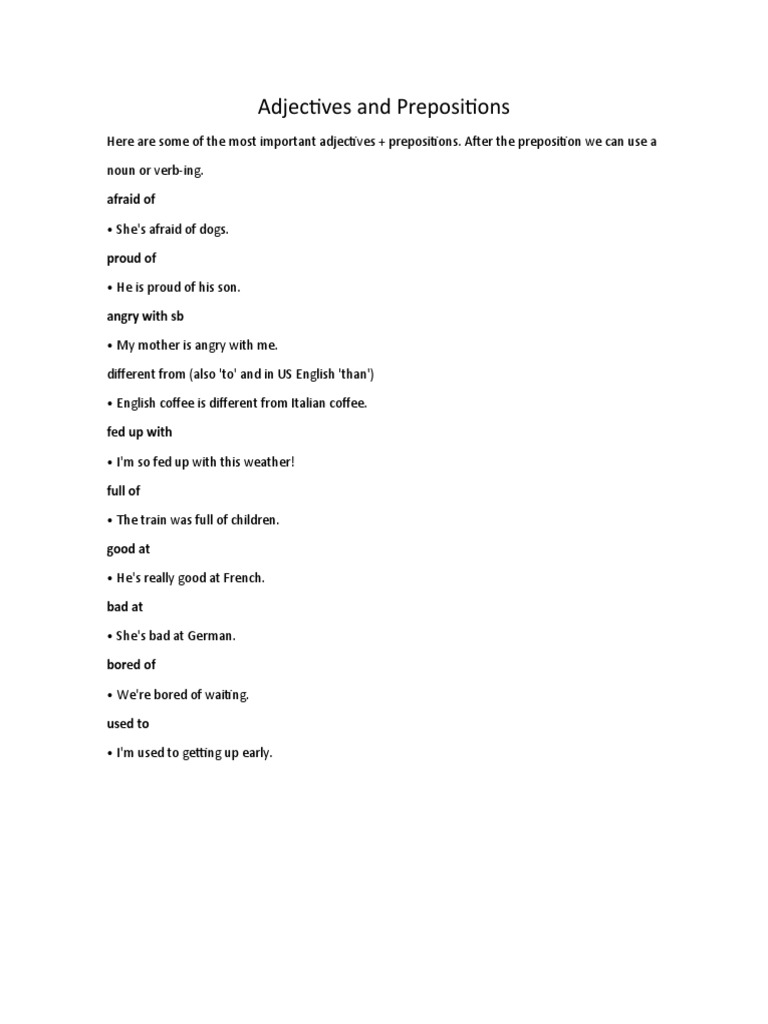 Adjectives and Prepositions

Here are some of the most important adjectives + prepositions. After the preposition we can use a noun or verb-ing.

afraid of

• She's afraid of dogs.

proud of

• He is proud of his son.

angry with sb

• My mother is angry with me.

different from (also 'to' and in US English 'than')

• English coffee is different from Italian coffee.

fed up with

• I'm so fed up with this weather!

full of

• The train was full of children.

good at

• He's really good at French.

bad at

• She's bad at German.

bored of

• We're bored of waiting.

used to

• I'm used to getting up early.